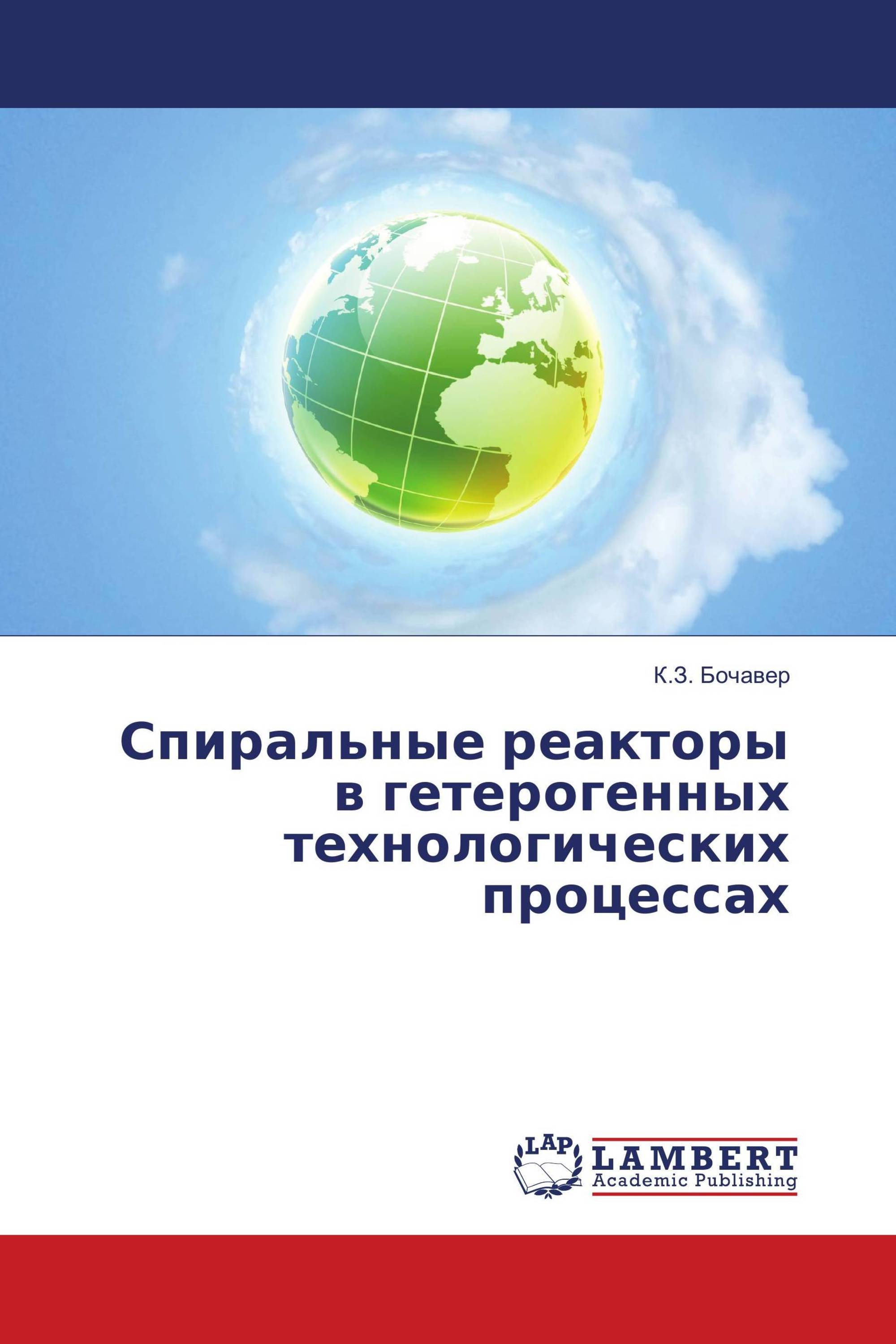 К.З. Бочавер

Спиральные реакторы в гетерогенных технологических процессах

LAP
LAMBERT
Academic Publishing